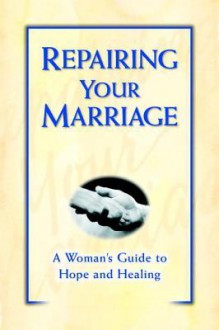 REPAIRING YOUR MARRIAGE

A Woman's Guide to Hope and Healing